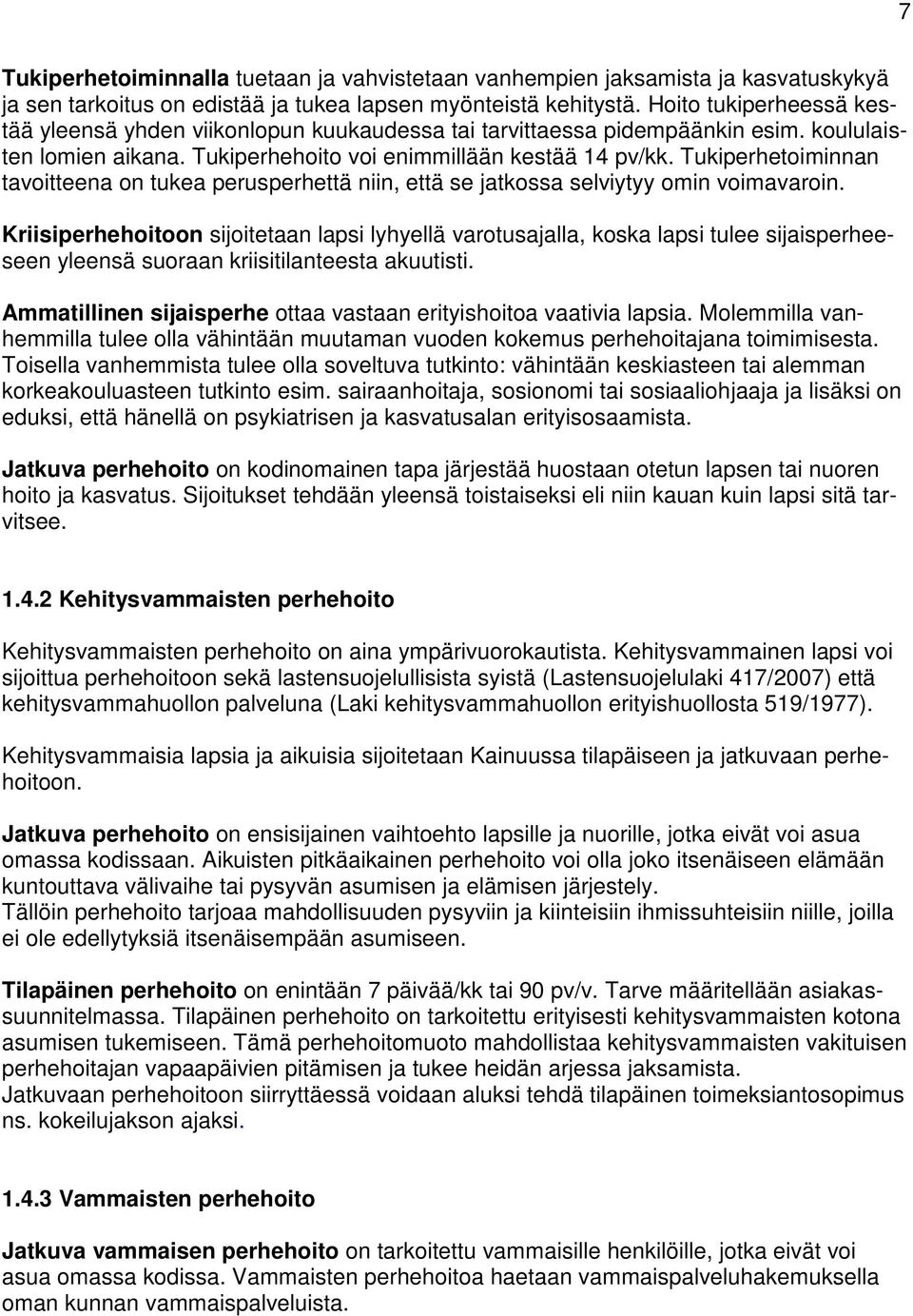 7

Tukiperhetoiminnalla tuetaan ja vahvistetaan vanhempien jaksamista ja kasvatuskykyä ja sen tarkoitus on edistää ja tukea lapsen myönteistä kehitystä. Hoito tukiperheessä kestää yleensä yhden viikonlopun kuukaudessa tai tarvittaessa pidempäänkin esim. koululaisten lomien aikana. Tukiperhehoito voi enimmillään kestää 14 pv/kk. Tukiperhetoiminnan tavoitteena on tukea perusperhettä niin, että se jatkossa selviytyy omin voimavaroin.

Kriisiperhehoitoon sijoitetaan lapsi lyhyellä varotusajalla, koska lapsi tulee sijaisperheeseen yleensä suoraan kriisitilanteesta akuutisti.

Ammatillinen sijaisperhe ottaa vastaan erityishoitoa vaativia lapsia. Molemmilla vanhemmilla tulee olla vähintään muutaman vuoden kokemus perhehoitajana toimimisesta. Toisella vanhemmista tulee olla soveltuva tutkinto: vähintään keskiasteen tai alemman korkeakouluasteen tutkinto esim. sairaanhoitaja, sosionomi tai sosiaaliohjaaja ja lisäksi on eduksi, että hänellä on psykiatrisen ja kasvatusalan erityisosaamista.

Jatkuva perhehoito on kodinomainen tapa järjestää huostaan otetun lapsen tai nuoren hoito ja kasvatus. Sijoitukset tehdään yleensä toistaiseksi eli niin kauan kuin lapsi sitä tarvitsee.

1.4.2 Kehitysvammaisten perhehoito

Kehitysvammaisten perhehoito on aina ympärivuorokautista. Kehitysvammainen lapsi voi sijoittua perhehoitoon sekä lastensuojelullisista syistä (Lastensuojelulaki 417/2007) että kehitysvammahuollon palveluna (Laki kehitysvammahuollon erityishuollosta 519/1977).

Kehitysvammaisia lapsia ja aikuisia sijoitetaan Kainuussa tilapäiseen ja jatkuvaan perhehoitoon.

Jatkuva perhehoito on ensisijainen vaihtoehto lapsille ja nuorille, jotka eivät voi asua omassa kodissaan. Aikuisten pitkäaikainen perhehoito voi olla joko itsenäiseen elämään kuntouttava välivaihe tai pysyvän asumisen ja elämisen järjestely.
Tällöin perhehoito tarjoaa mahdollisuuden pysyviin ja kiinteisiin ihmissuhteisiin niille, joilla ei ole edellytyksiä itsenäisempään asumiseen.

Tilapäinen perhehoito on enintään 7 päivää/kk tai 90 pv/v. Tarve määritellään asiakassuunnitelmassa. Tilapäinen perhehoito on tarkoitettu erityisesti kehitysvammaisten kotona asumisen tukemiseen. Tämä perhehoitomuoto mahdollistaa kehitysvammaisten vakituisen perhehoitajan vapaapäivien pitämisen ja tukee heidän arjessa jaksamista.
Jatkuvaan perhehoitoon siirryttäessä voidaan aluksi tehdä tilapäinen toimeksiantosopimus ns. kokeilujakson ajaksi.

1.4.3 Vammaisten perhehoito

Jatkuva vammaisen perhehoito on tarkoitettu vammaisille henkilöille, jotka eivät voi asua omassa kodissa. Vammaisten perhehoitoa haetaan vammaispalveluhakemuksella oman kunnan vammaispalveluista.